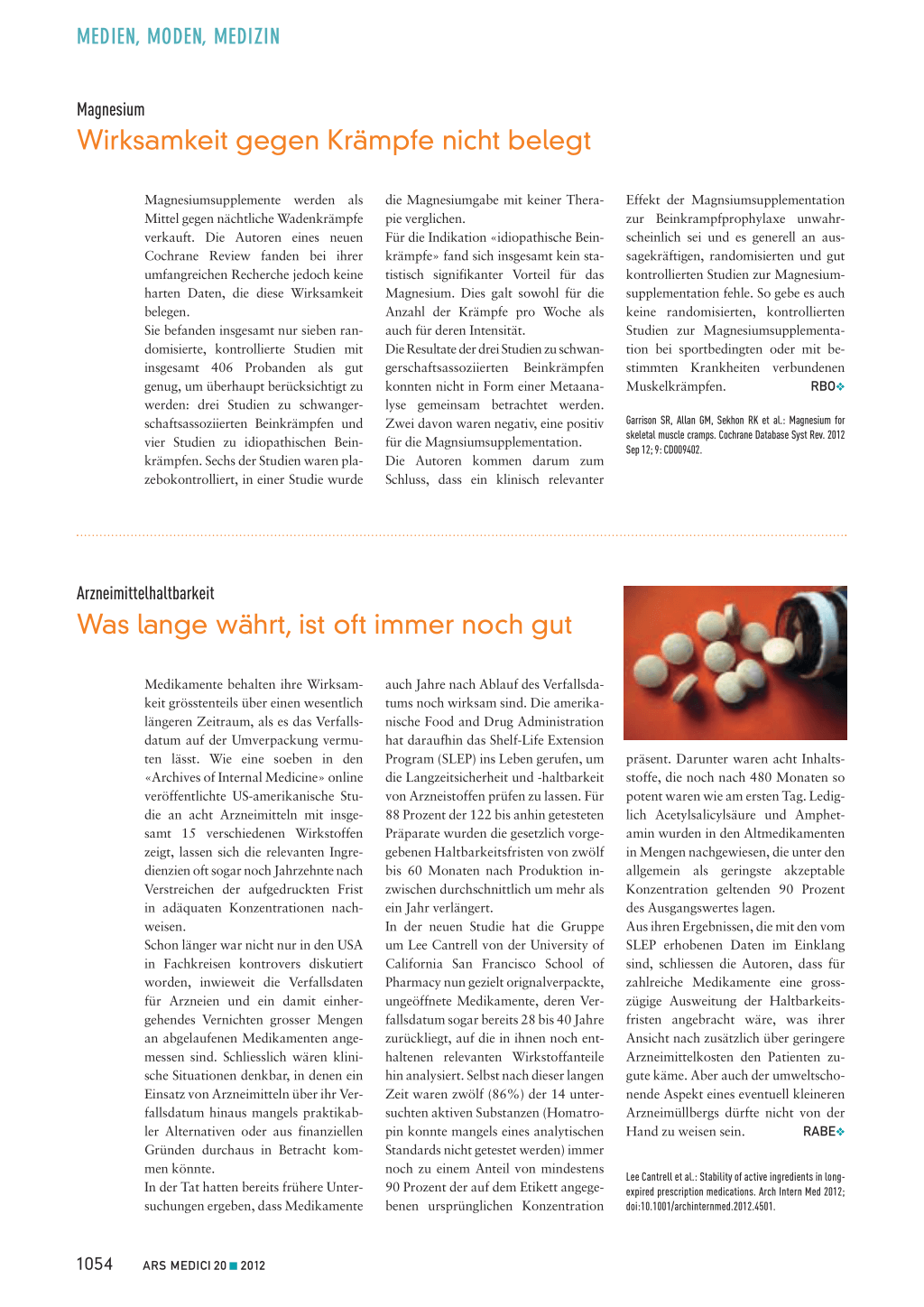 MEDIEN, MODEN, MEDIZIN

Magnesium

Wirksamkeit gegen Krämpfe nicht belegt

Magnesiumsupplemente werden als Mittel gegen nächtliche Wadenkrämpfe verkauft. Die Autoren eines neuen Cochrane Review fanden bei ihrer umfangreichen Recherche jedoch keine harten Daten, die diese Wirksamkeit belegen.
Sie befanden insgesamt nur sieben randomisierte, kontrollierte Studien mit insgesamt 406 Probanden als gut genug, um überhaupt berücksichtigt zu werden: drei Studien zu schwangerschaftsassoziierten Beinkrämpfen und vier Studien zu idiopathischen Beinkrämpfen. Sechs der Studien waren plazebokontrolliert, in einer Studie wurde die Magnesiumgabe mit keiner Therapie verglichen.
Für die Indikation «idiopathische Beinkrämpfe» fand sich insgesamt kein statistisch signifikanter Vorteil für das Magnesium. Dies galt sowohl für die Anzahl der Krämpfe pro Woche als auch für deren Intensität.
Die Resultate der drei Studien zu schwangerschaftsassoziierten Beinkrämpfen konnten nicht in Form einer Metaanalyse gemeinsam betrachtet werden. Zwei davon waren negativ, eine positiv für die Magnsiumsupplementation.
Die Autoren kommen darum zum Schluss, dass ein klinisch relevanter Effekt der Magnsiumsupplementation zur Beinkrampfprophylaxe unwahrscheinlich sei und es generell an aussagekräftigen, randomisierten und gut kontrollierten Studien zur Magnesiumsupplementation fehle. So gebe es auch keine randomisierten, kontrollierten Studien zur Magnesiumsupplementation bei sportbedingten oder mit bestimmten Krankheiten verbundenen Muskelkrämpfen. RBO

Garrison SR, Allan GM, Sekhon RK et al.: Magnesium for skeletal muscle cramps. Cochrane Database Syst Rev. 2012 Sep 12; 9: CD009402.

Arzneimittelhaltbarkeit

Was lange währt, ist oft immer noch gut

Medikamente behalten ihre Wirksamkeit grösstenteils über einen wesentlich längeren Zeitraum, als es das Verfallsdatum auf der Umverpackung vermuten lässt. Wie eine soeben in den «Archives of Internal Medicine» online veröffentlichte US-amerikanische Studie an acht Arzneimitteln mit insgesamt 15 verschiedenen Wirkstoffen zeigt, lassen sich die relevanten Ingredienzien oft sogar noch Jahrzehnte nach Verstreichen der aufgedruckten Frist in adäquaten Konzentrationen nachweisen.
Schon länger war nicht nur in den USA in Fachkreisen kontrovers diskutiert worden, inwieweit die Verfallsdaten für Arzneien und ein damit einhergehendes Vernichten grosser Mengen an abgelaufenen Medikamenten angemessen sind. Schliesslich wären klinische Situationen denkbar, in denen ein Einsatz von Arzneimitteln über ihr Verfallsdatum hinaus mangels praktikabler Alternativen oder aus finanziellen Gründen durchaus in Betracht kommen könnte.
In der Tat hatten bereits frühere Untersuchungen ergeben, dass Medikamente auch Jahre nach Ablauf des Verfallsdatums noch wirksam sind. Die amerikanische Food and Drug Administration hat daraufhin das Shelf-Life Extension Program (SLEP) ins Leben gerufen, um die Langzeitsicherheit und -haltbarkeit von Arzneistoffen prüfen zu lassen. Für 88 Prozent der 122 bis anhin getesteten Präparate wurden die gesetzlich vorgegebenen Haltbarkeitsfristen von zwölf bis 60 Monaten nach Produktion inzwischen durchschnittlich um mehr als ein Jahr verlängert.
In der neuen Studie hat die Gruppe um Lee Cantrell von der University of California San Francisco School of Pharmacy nun gezielt orignalverpackte, ungeöffnete Medikamente, deren Verfallsdatum sogar bereits 28 bis 40 Jahre zurückliegt, auf die in ihnen noch enthaltenen relevanten Wirkstoffanteile hin analysiert. Selbst nach dieser langen Zeit waren zwölf (86%) der 14 untersuchten aktiven Substanzen (Homatropin konnte mangels eines analytischen Standards nicht getestet werden) immer noch zu einem Anteil von mindestens 90 Prozent der auf dem Etikett angegebenen ursprünglichen Konzentration präsent. Darunter waren acht Inhaltsstoffe, die noch nach 480 Monaten so potent waren wie am ersten Tag. Lediglich Acetylsalicylsäure und Amphetamin wurden in den Altmedikamenten in Mengen nachgewiesen, die unter den allgemein als geringste akzeptable Konzentration geltenden 90 Prozent des Ausgangswertes lagen.
Aus ihren Ergebnissen, die mit den vom SLEP erhobenen Daten im Einklang sind, schliessen die Autoren, dass für zahlreiche Medikamente eine grosszügige Ausweitung der Haltbarkeitsfristen angebracht wäre, was ihrer Ansicht nach zusätzlich über geringere Arzneimittelkosten den Patienten zugute käme. Aber auch der umweltschonende Aspekt eines eventuell kleineren Arzneimüllbergs dürfte nicht von der Hand zu weisen sein. RABE

Lee Cantrell et al.: Stability of active ingredients in long-expired prescription medications. Arch Intern Med 2012; doi:10.1001/archinternmed.2012.4501.

1054 ARS MEDICI 20 ■ 2012